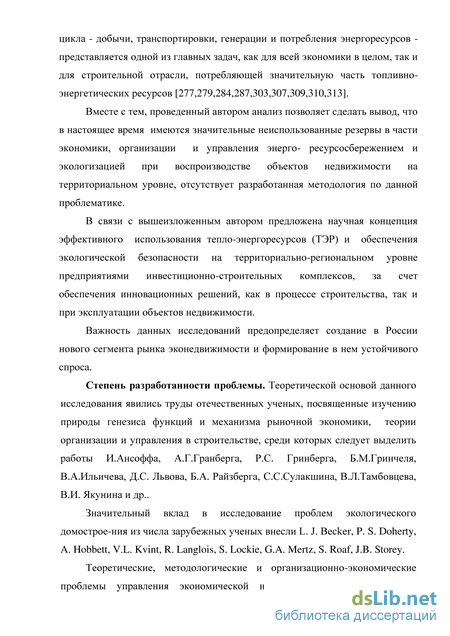 цикла - добычи, транспортировки, генерации и потребления энергоресурсов - представляется одной из главных задач, как для всей экономики в целом, так и для строительной отрасли, потребляющей значительную часть топливно-энергетических ресурсов [277,279,284,287,303,307,309,310,313].

Вместе с тем, проведенный автором анализ позволяет сделать вывод, что в настоящее время имеются значительные неиспользованные резервы в части экономики, организации и управления энерго- ресурсосбережением и экологизацией при воспроизводстве объектов недвижимости на территориальном уровне, отсутствует разработанная методология по данной проблематике.

В связи с вышеизложенным автором предложена научная концепция эффективного использования тепло-энергоресурсов (ТЭР) и обеспечения экологической безопасности на территориально-региональном уровне предприятиями инвестиционно-строительных комплексов, за счет обеспечения инновационных решений, как в процессе строительства, так и при эксплуатации объектов недвижимости.

Важность данных исследований предопределяет создание в России нового сегмента рынка эконедвижимости и формирование в нем устойчивого спроса.

Степень разработанности проблемы. Теоретической основой данного исследования явились труды отечественных ученых, посвященные изучению природы генезиса функций и механизма рыночной экономики, теории организации и управления в строительстве, среди которых следует выделить работы И.Ансоффа, А.Г.Гранберга, Р.С. Гринберга, Б.М.Гринчеля, В.А.Ильичева, Д.С. Львова, Б.А. Райзберга, С.С.Сулакшина, В.Л.Тамбовцева, В.И. Якунина и др..

Значительный вклад в исследование проблем экологического домострое-ния из числа зарубежных ученых внесли L. J. Becker, P. S. Doherty, A. Hobbett, V.L. Kvint, R. Langlois, S. Lockie, G.A. Mertz, S. Roaf, J.B. Storey.

Теоретические, методологические и организационно-экономические проблемы управления экономической и

dsLib.net
библиотека диссертаций